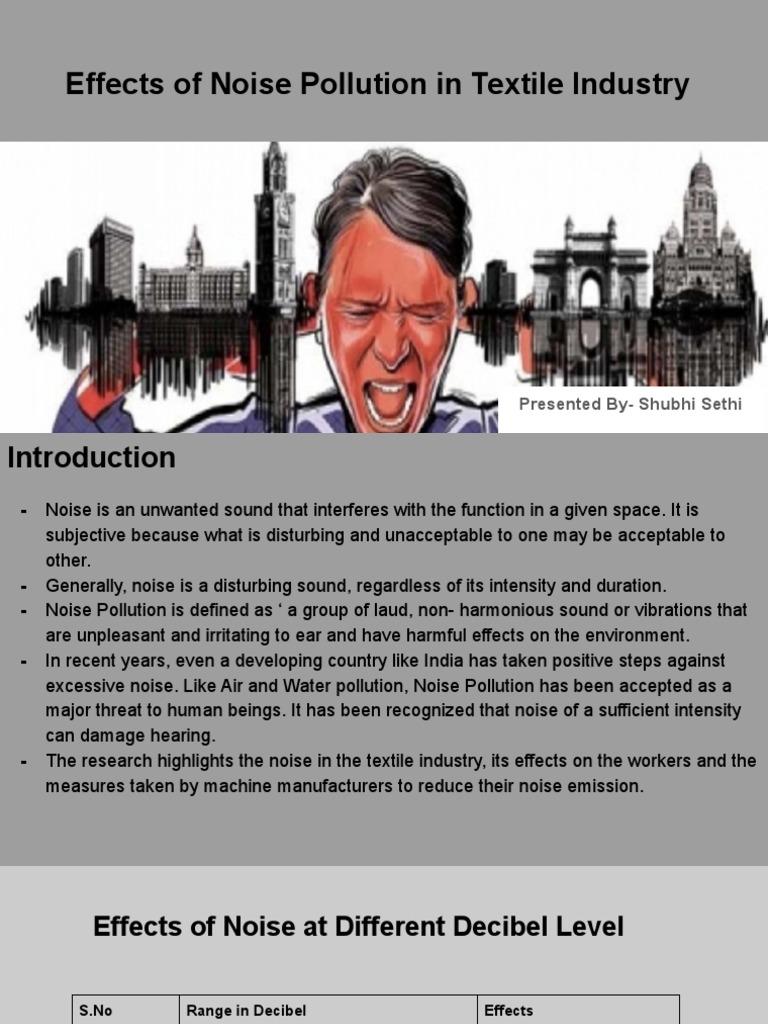 Effects of Noise Pollution in Textile Industry

Presented By- Shubhi Sethi

Introduction

- Noise is an unwanted sound that interferes with the function in a given space. It is subjective because what is disturbing and unacceptable to one may be acceptable to other.
- Generally, noise is a disturbing sound, regardless of its intensity and duration.
- Noise Pollution is defined as ‘ a group of laud, non- harmonious sound or vibrations that are unpleasant and irritating to ear and have harmful effects on the environment.
- In recent years, even a developing country like India has taken positive steps against excessive noise. Like Air and Water pollution, Noise Pollution has been accepted as a major threat to human beings. It has been recognized that noise of a sufficient intensity can damage hearing.
- The research highlights the noise in the textile industry, its effects on the workers and the measures taken by machine manufacturers to reduce their noise emission.

Effects of Noise at Different Decibel Level

| S.No | Range in Decibel | Effects |
|---|---|---|